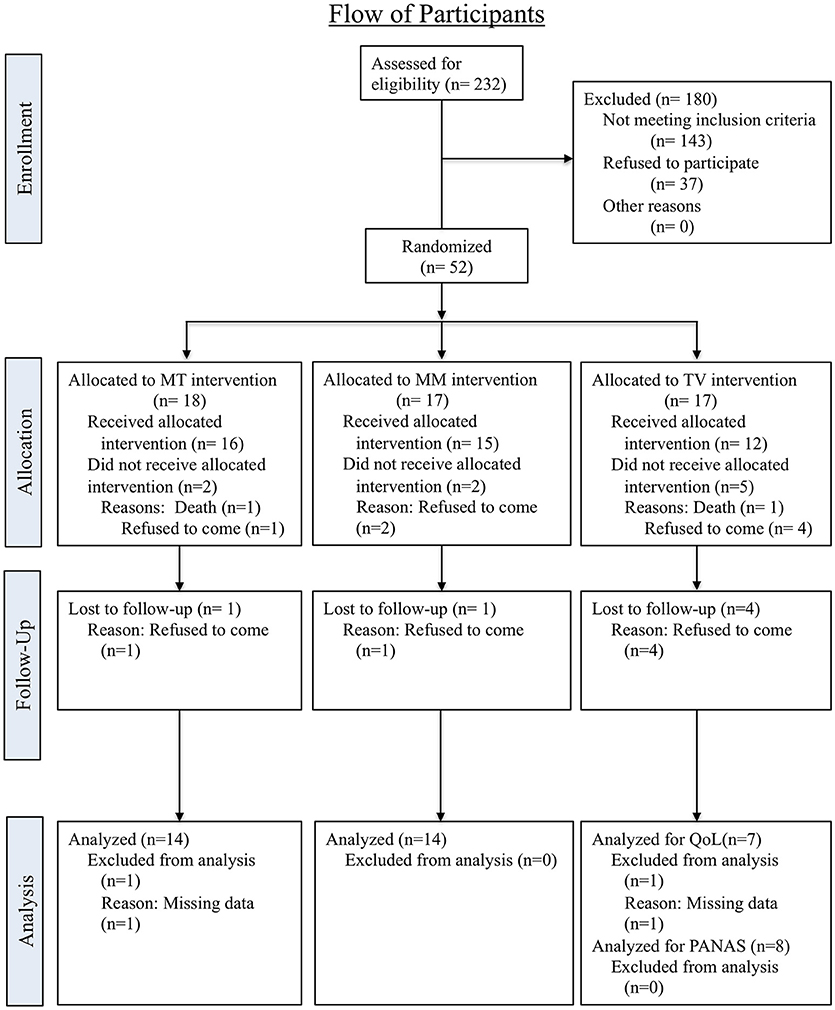 Flow of Participants

Enrollment

Assessed for eligibility (n= 232)

Excluded (n= 180)
Not meeting inclusion criteria (n= 143)
Refused to participate (n= 37)
Other reasons (n= 0)

Randomized (n= 52)

Allocation

Allocated to MT intervention (n= 18)
Received allocated intervention (n= 16)
Did not receive allocated intervention (n=2)
Reasons: Death (n=1)
Refused to come (n=1)

Allocated to MM intervention (n= 17)
Received allocated intervention (n= 15)
Did not receive allocated intervention (n=2)
Reason: Refused to come (n=2)

Allocated to TV intervention (n= 17)
Received allocated intervention (n= 12)
Did not receive allocated intervention (n=5)
Reasons: Death (n= 1)
Refused to come (n= 4)

Follow-Up

Lost to follow-up (n= 1)
Reason: Refused to come (n=1)

Lost to follow-up (n= 1)
Reason: Refused to come (n=1)

Lost to follow-up (n=4)
Reason: Refused to come (n=4)

Analysis

Analyzed (n=14)
Excluded from analysis (n=1)
Reason: Missing data (n=1)

Analyzed (n=14)
Excluded from analysis (n=0)

Analyzed for QoL(n=7)
Excluded from analysis (n=1)
Reason: Missing data (n=1)
Analyzed for PANAS (n=8)
Excluded from analysis (n=0)